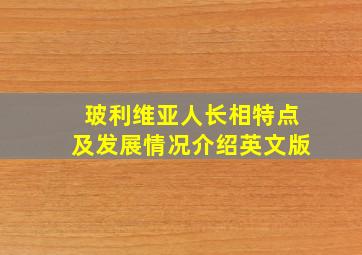 玻利维亚人长相特点
及发展情况介绍英文版